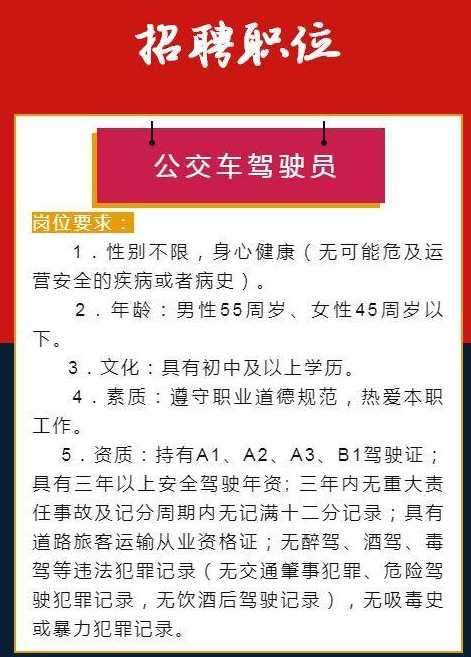 招聘职位

公交车驾驶员

岗位要求：

1．性别不限，身心健康（无可能危及运营安全的疾病或者病史）。

2．年龄：男性55周岁、女性45周岁以下。

3．文化：具有初中及以上学历。

4．素质：遵守职业道德规范，热爱本职工作。

5．资质：持有A1、A2、A3、B1驾驶证；具有三年以上安全驾驶年资；三年内无重大责任事故及记分周期内无记满十二分记录；具有道路旅客运输从业资格证；无醉驾、酒驾、毒驾等违法犯罪记录（无交通肇事犯罪、危险驾驶犯罪记录，无饮酒后驾驶记录），无吸毒史或暴力犯罪记录。